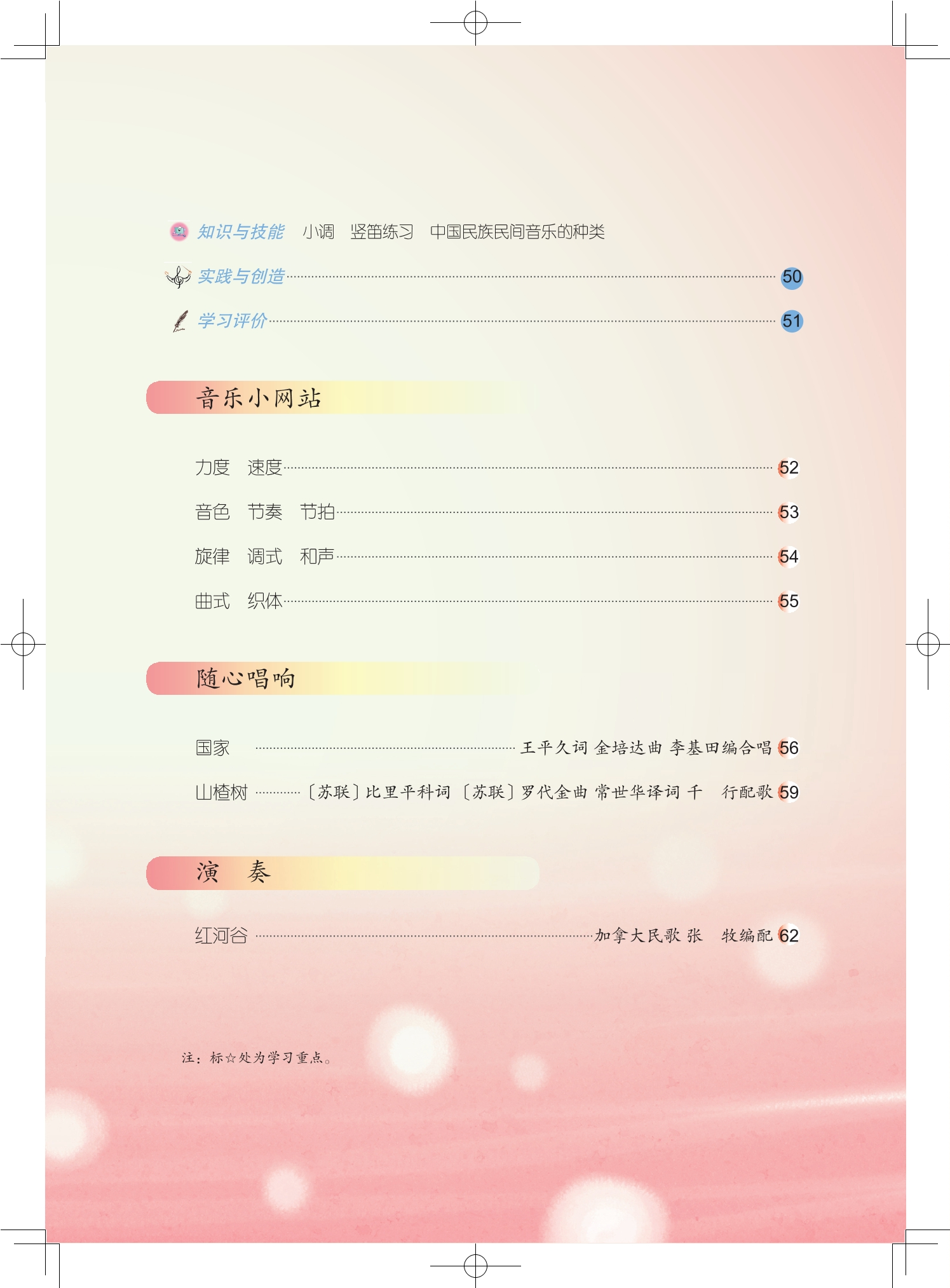 知识与技能 小调 竖笛练习 中国民族民间音乐的种类

实践与创造 50

学习评价 51

音乐小网站

力度 速度 52

音色 节奏 节拍 53

旋律 调式 和声 54

曲式 织体 55

随心唱响

国家 王平久词 金培达曲 李基田编合唱 56

山楂树 〔苏联〕比里平科词 〔苏联〕罗代金曲 常世华译词 千 行配歌 59

演 奏

红河谷 加拿大民歌 张 牧编配 62

注：标☆处为学习重点。